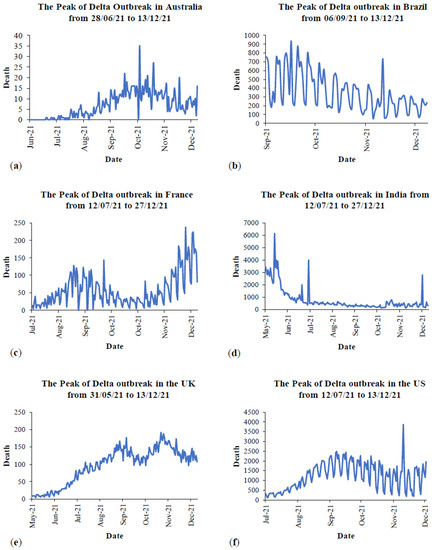 The Peak of Delta Outbreak in Australia from 28/06/21 to 13/12/21

Death

40
35
30
25
20
15
10
5
0

Jun-21 Jul-21 Aug-21 Sep-21 Oct-21 Nov-21 Dec-21

Date

(a)

The Peak of Delta outbreak in Brazil from 06/09/21 to 13/12/21

Death

1000
900
800
700
600
500
400
300
200
100
0

Sep-21 Oct-21 Nov-21 Dec-21

Date

(b)

The Peak of Delta outbreak in France from 12/07/21 to 27/12/21

Death

250
200
150
100
50
0

Jul-21 Aug-21 Sep-21 Oct-21 Oct-21 Nov-21 Dec-21

Date

(c)

The Peak of Delta outbreak in India from 12/07/21 to 27/12/21

Death

7000
6000
5000
4000
3000
2000
1000
0

May-21 Jun-21 Jul-21 Aug-21 Sep-21 Oct-21 Nov-21 Dec-21

Date

(d)

The Peak of Delta outbreak in the UK from 31/05/21 to 13/12/21

Death

250
200
150
100
50
0

May-21 Jun-21 Jul-21 Aug-21 Sep-21 Oct-21 Nov-21 Dec-21

Date

(e)

The Peak of Delta outbreak in the US from 12/07/21 to 13/12/21

Death

4500
4000
3500
3000
2500
2000
1500
1000
500
0

Jul-21 Aug-21 Sep-21 Oct-21 Nov-21 Dec-21

Date

(f)